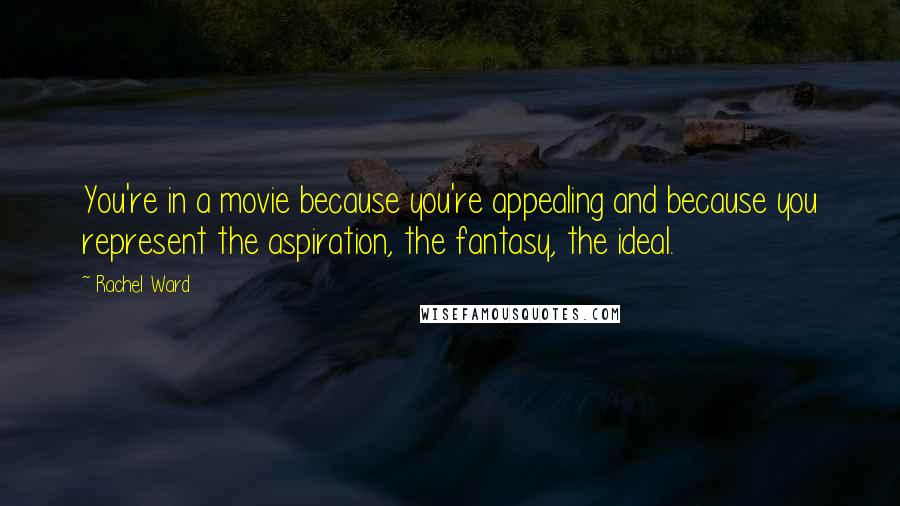 You're in a movie because you're appealing and because you represent the aspiration, the fantasy, the ideal.

~ Rachel Ward

WISEFAMOUSQUOTES.COM